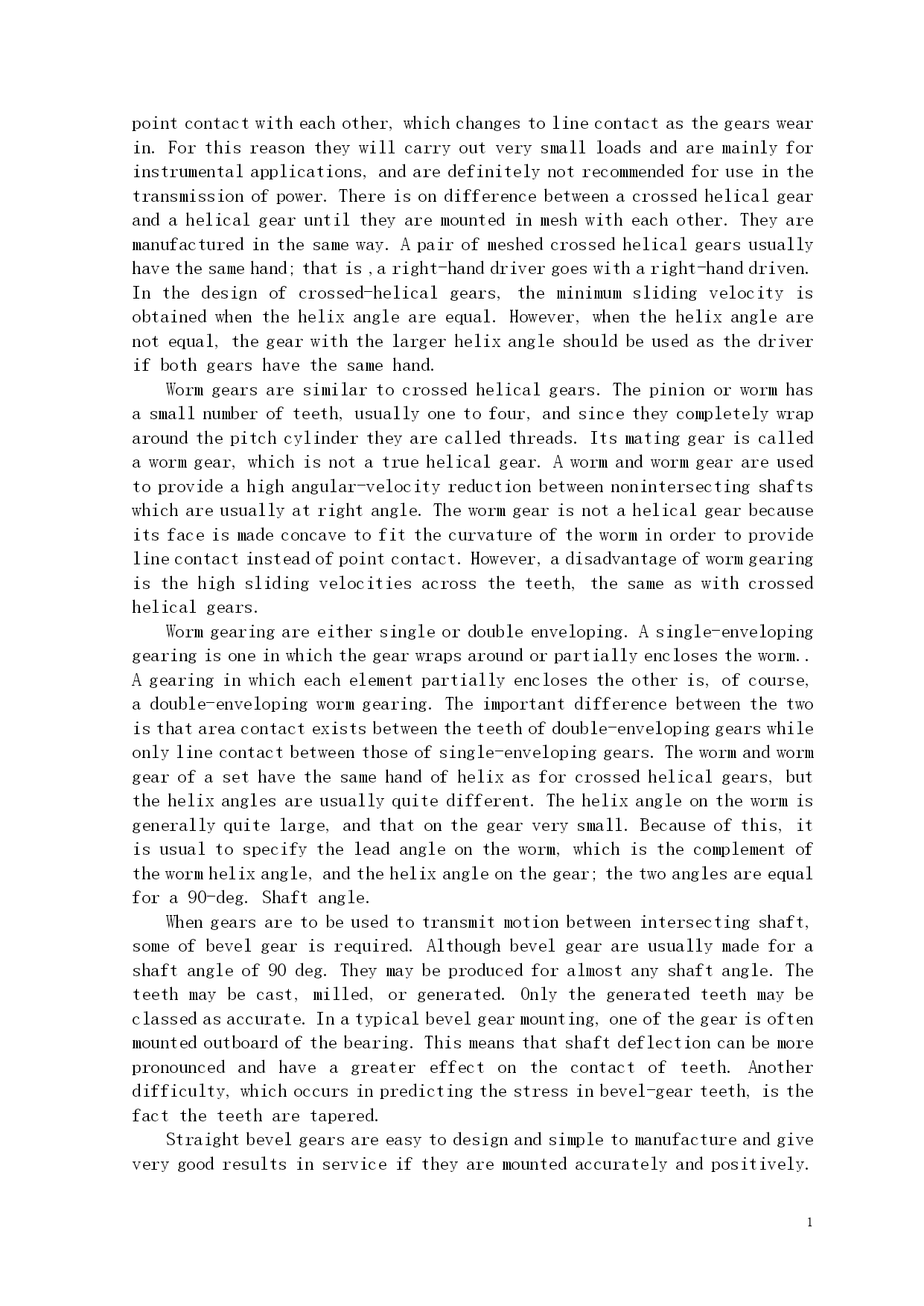 point contact with each other, which changes to line contact as the gears wear in. For this reason they will carry out very small loads and are mainly for instrumental applications, and are definitely not recommended for use in the transmission of power. There is on difference between a crossed helical gear and a helical gear until they are mounted in mesh with each other. They are manufactured in the same way. A pair of meshed crossed helical gears usually have the same hand; that is ,a right-hand driver goes with a right-hand driven. In the design of crossed-helical gears, the minimum sliding velocity is obtained when the helix angle are equal. However, when the helix angle are not equal, the gear with the larger helix angle should be used as the driver if both gears have the same hand.

Worm gears are similar to crossed helical gears. The pinion or worm has a small number of teeth, usually one to four, and since they completely wrap around the pitch cylinder they are called threads. Its mating gear is called a worm gear, which is not a true helical gear. A worm and worm gear are used to provide a high angular-velocity reduction between nonintersecting shafts which are usually at right angle. The worm gear is not a helical gear because its face is made concave to fit the curvature of the worm in order to provide line contact instead of point contact. However, a disadvantage of worm gearing is the high sliding velocities across the teeth, the same as with crossed helical gears.

Worm gearing are either single or double enveloping. A single-enveloping gearing is one in which the gear wraps around or partially encloses the worm.. A gearing in which each element partially encloses the other is, of course, a double-enveloping worm gearing. The important difference between the two is that area contact exists between the teeth of double-enveloping gears while only line contact between those of single-enveloping gears. The worm and worm gear of a set have the same hand of helix as for crossed helical gears, but the helix angles are usually quite different. The helix angle on the worm is generally quite large, and that on the gear very small. Because of this, it is usual to specify the lead angle on the worm, which is the complement of the worm helix angle, and the helix angle on the gear; the two angles are equal for a 90-deg. Shaft angle.

When gears are to be used to transmit motion between intersecting shaft, some of bevel gear is required. Although bevel gear are usually made for a shaft angle of 90 deg. They may be produced for almost any shaft angle. The teeth may be cast, milled, or generated. Only the generated teeth may be classed as accurate. In a typical bevel gear mounting, one of the gear is often mounted outboard of the bearing. This means that shaft deflection can be more pronounced and have a greater effect on the contact of teeth. Another difficulty, which occurs in predicting the stress in bevel-gear teeth, is the fact the teeth are tapered.

Straight bevel gears are easy to design and simple to manufacture and give very good results in service if they are mounted accurately and positively.

1